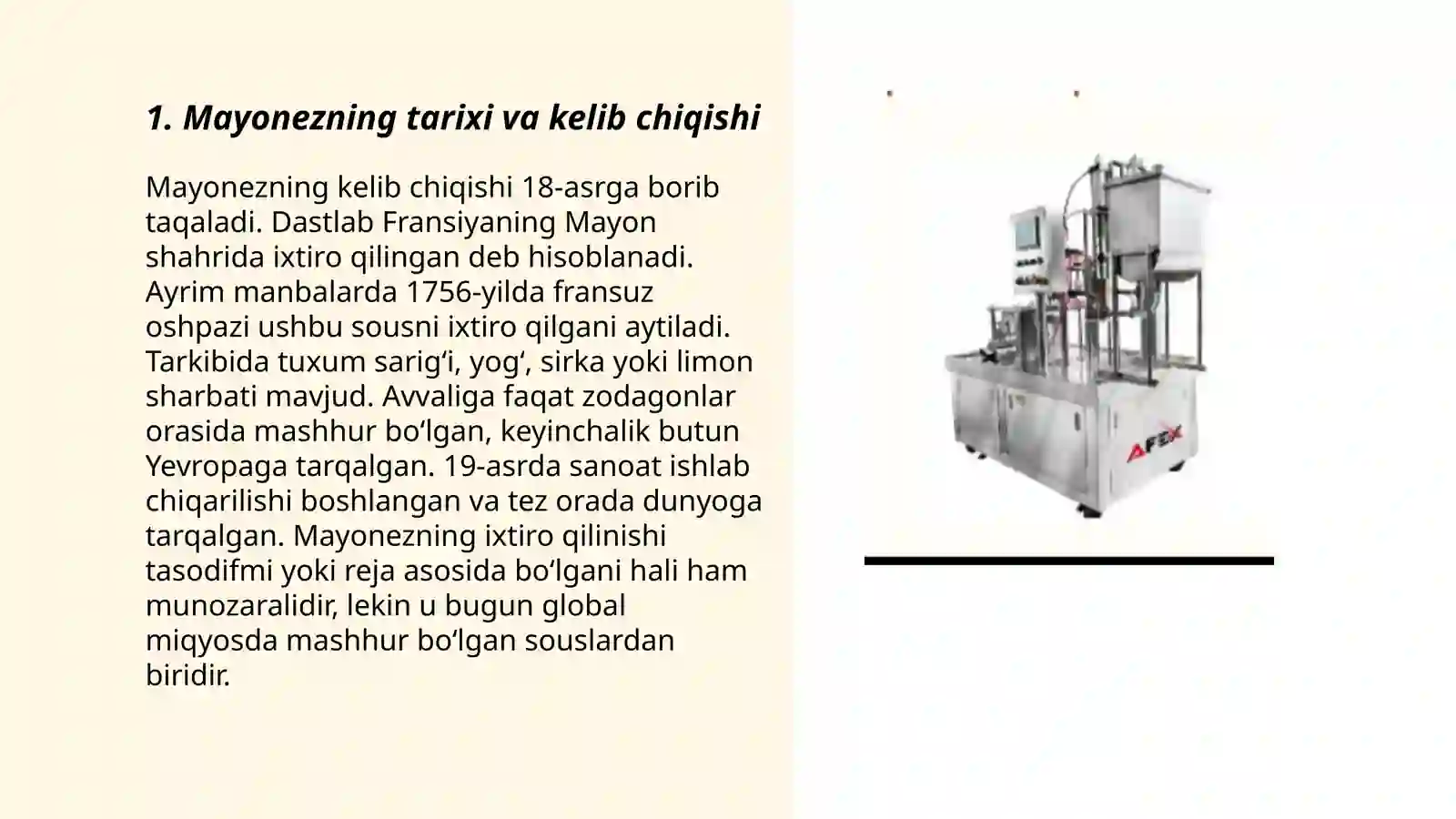 1. Mayonezning tarixi va kelib chiqishi

Mayonezning kelib chiqishi 18-asrga borib taqaladi. Dastlab Fransiyaning Mayon shahrida ixtiro qilingan deb hisoblanadi. Ayrim manbalarda 1756-yilda fransuz oshpazi ushbu sousni ixtiro qilgani aytiladi. Tarkibida tuxum sarig‘i, yog‘, sirka yoki limon sharbati mavjud. Avvaliga faqat zodagonlar orasida mashhur bo‘lgan, keyinchalik butun Yevropaga tarqalgan. 19-asrda sanoat ishlab chiqarilishi boshlangan va tez orada dunyoga tarqalgan. Mayonezning ixtiro qilinishi tasodifmi yoki reja asosida bo‘lgani hali ham munozaralidir, lekin u bugun global miqyosda mashhur bo‘lgan souslardan biridir.

AFEX